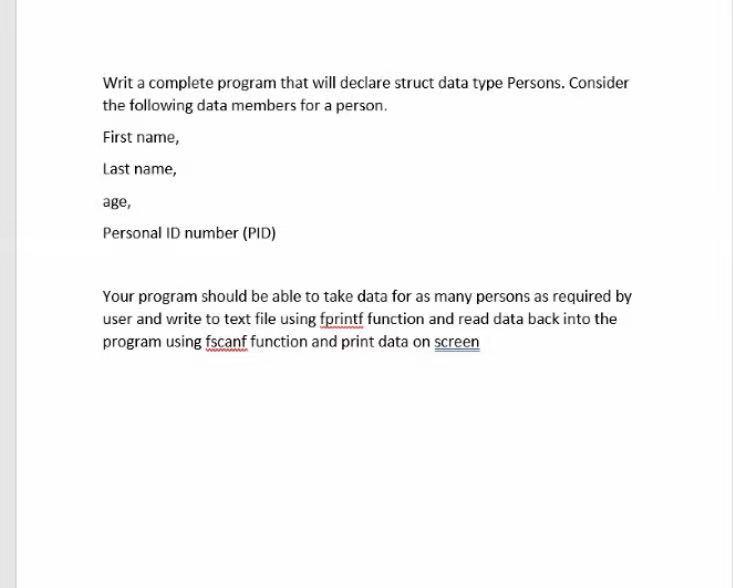 Writ a complete program that will declare struct data type Persons. Consider the following data members for a person.

First name,

Last name,

age,

Personal ID number (PID)

Your program should be able to take data for as many persons as required by user and write to text file using fprintf function and read data back into the program using fscanf function and print data on screen